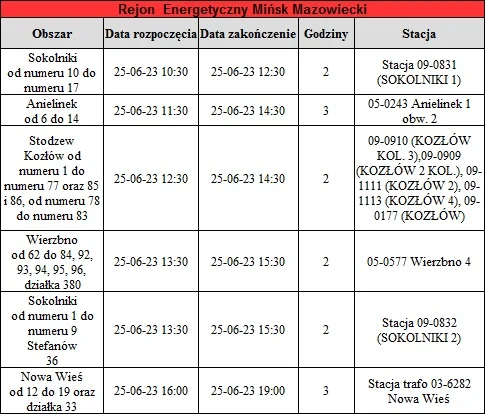 Rejon Energetyczny Mińsk Mazowiecki

| Obszar | Data rozpoczęcia | Data zakończenie | Godziny | Stacja |
|---|---|---|---|---|
| Sokolniki od numeru 10 do numeru 17 | 25-06-23 10:30 | 25-06-23 12:30 | 2 | Stacja 09-0831 (SOKOLNIKI 1) |
| Anielinek od 6 do 14 | 25-06-23 11:30 | 25-06-23 14:30 | 3 | 05-0243 Anielinek 1 obw. 2 |
| Stodzew Kozłów od numeru 1 do numeru 77 oraz 85 i 86, od numeru 78 do numeru 83 | 25-06-23 12:30 | 25-06-23 14:30 | 2 | 09-0910 (KOZŁÓW KOL. 3),09-0909 (KOZŁÓW 2 KOL.), 09-1111 (KOZŁÓW 2), 09-1113 (KOZŁÓW 4), 09-0177 (KOZŁÓW) |
| Wierzbno od 62 do 84, 92, 93, 94, 95, 96, działka 380 | 25-06-23 13:30 | 25-06-23 15:30 | 2 | 05-0577 Wierzbno 4 |
| Sokolniki od numeru 1 do numeru 9 Stefanów 36 | 25-06-23 13:30 | 25-06-23 15:30 | 2 | Stacja 09-0832 (SOKOLNIKI 2) |
| Nowa Wieś od 12 do 19 oraz działka 33 | 25-06-23 16:00 | 25-06-23 19:00 | 3 | Stacja trafo 03-6282 Nowa Wieś |